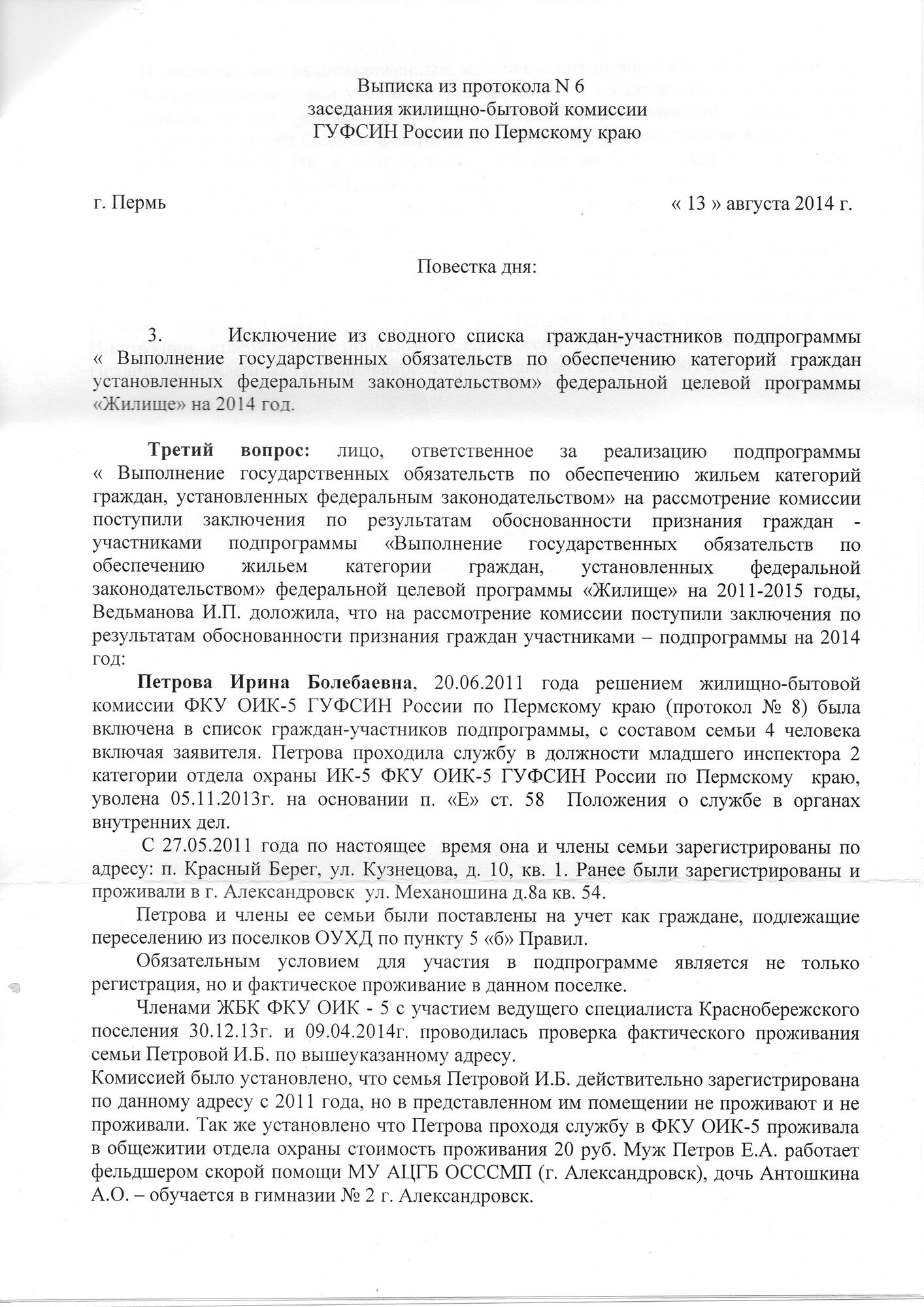 Выписка из протокола N 6
заседания жилищно-бытовой комиссии
ГУФСИН России по Пермскому краю

г. Пермь « 13 » августа 2014 г.

Повестка дня:

3. Исключение из сводного списка граждан-участников подпрограммы « Выполнение государственных обязательств по обеспечению категорий граждан установленных федеральным законодательством» федеральной целевой программы «Жилище» на 2014 год.

Третий вопрос: лицо, ответственное за реализацию подпрограммы « Выполнение государственных обязательств по обеспечению жильем категорий граждан, установленных федеральным законодательством» на рассмотрение комиссии поступили заключения по результатам обоснованности признания граждан - участниками подпрограммы «Выполнение государственных обязательств по обеспечению жильем категории граждан, установленных федеральной законодательством» федеральной целевой программы «Жилище» на 2011-2015 годы, Ведьманова И.П. доложила, что на рассмотрение комиссии поступили заключения по результатам обоснованности признания граждан участниками – подпрограммы на 2014 год:

Петрова Ирина Болебаевна, 20.06.2011 года решением жилищно-бытовой комиссии ФКУ ОИК-5 ГУФСИН России по Пермскому краю (протокол № 8) была включена в список граждан-участников подпрограммы, с составом семьи 4 человека включая заявителя. Петрова проходила службу в должности младшего инспектора 2 категории отдела охраны ИК-5 ФКУ ОИК-5 ГУФСИН России по Пермскому краю, уволена 05.11.2013г. на основании п. «Е» ст. 58 Положения о службе в органах внутренних дел.

С 27.05.2011 года по настоящее время она и члены семьи зарегистрированы по адресу: п. Красный Берег, ул. Кузнецова, д. 10, кв. 1. Ранее были зарегистрированы и проживали в г. Александровск ул. Механошина д.8а кв. 54.

Петрова и члены ее семьи были поставлены на учет как граждане, подлежащие переселению из поселков ОУХД по пункту 5 «б» Правил.

Обязательным условием для участия в подпрограмме является не только регистрация, но и фактическое проживание в данном поселке.

Членами ЖБК ФКУ ОИК - 5 с участием ведущего специалиста Краснобережского поселения 30.12.13г. и 09.04.2014г. проводилась проверка фактического проживания семьи Петровой И.Б. по вышеуказанному адресу.

Комиссией было установлено, что семья Петровой И.Б. действительно зарегистрирована по данному адресу с 2011 года, но в представленном им помещении не проживают и не проживали. Так же установлено что Петрова проходя службу в ФКУ ОИК-5 проживала в общежитии отдела охраны стоимость проживания 20 руб. Муж Петров Е.А. работает фельдшером скорой помощи МУ АЦГБ ОСССМП (г. Александровск), дочь Антошкина А.О. – обучается в гимназии № 2 г. Александровск.